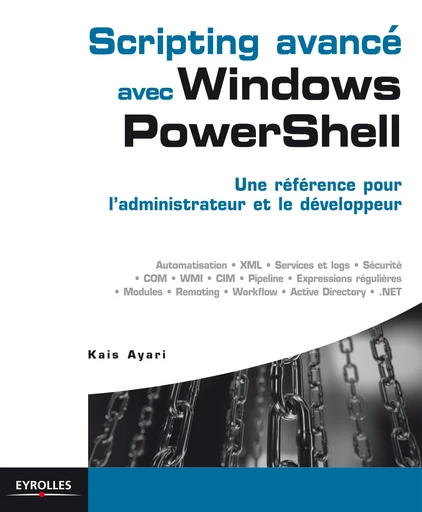 Scripting avancé avec Windows PowerShell

Une référence pour l'administrateur et le développeur

Automatisation • XML • Services et logs • Sécurité • COM • WMI • CIM • Pipeline • Expressions régulières • Modules • Remoting • Workflow • Active Directory • .NET

Kais Ayari

EYROLLES